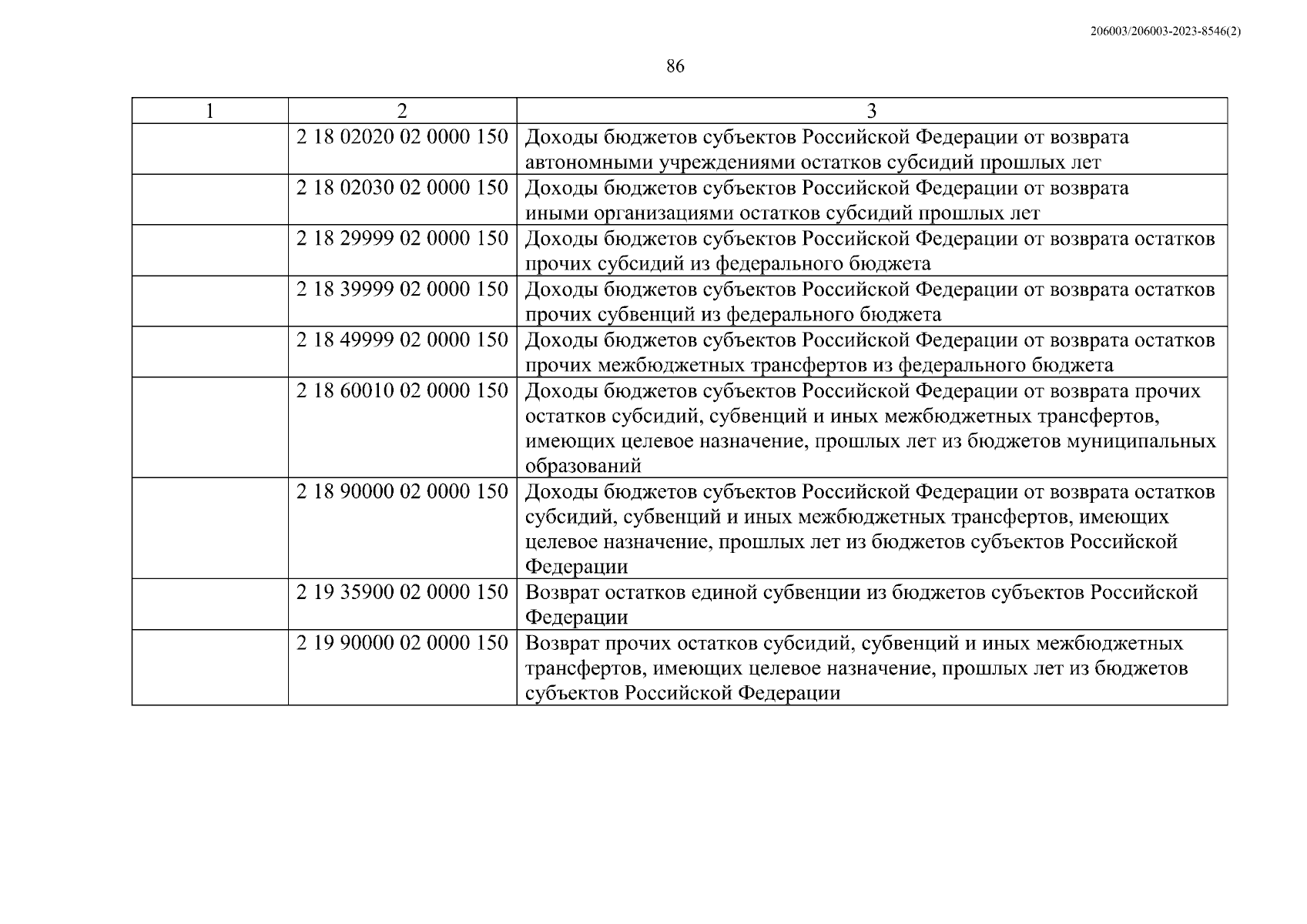 206003/206003-2023-8546(2)

86

| 1 | 2 | 3 |
|---|---|---|
| | 2 18 02020 02 0000 150 | Доходы бюджетов субъектов Российской Федерации от возврата автономными учреждениями остатков субсидий прошлых лет |
| | 2 18 02030 02 0000 150 | Доходы бюджетов субъектов Российской Федерации от возврата иными организациями остатков субсидий прошлых лет |
| | 2 18 29999 02 0000 150 | Доходы бюджетов субъектов Российской Федерации от возврата остатков прочих субсидий из федерального бюджета |
| | 2 18 39999 02 0000 150 | Доходы бюджетов субъектов Российской Федерации от возврата остатков прочих субвенций из федерального бюджета |
| | 2 18 49999 02 0000 150 | Доходы бюджетов субъектов Российской Федерации от возврата остатков прочих межбюджетных трансфертов из федерального бюджета |
| | 2 18 60010 02 0000 150 | Доходы бюджетов субъектов Российской Федерации от возврата прочих остатков субсидий, субвенций и иных межбюджетных трансфертов, имеющих целевое назначение, прошлых лет из бюджетов муниципальных образований |
| | 2 18 90000 02 0000 150 | Доходы бюджетов субъектов Российской Федерации от возврата остатков субсидий, субвенций и иных межбюджетных трансфертов, имеющих целевое назначение, прошлых лет из бюджетов субъектов Российской Федерации |
| | 2 19 35900 02 0000 150 | Возврат остатков единой субвенции из бюджетов субъектов Российской Федерации |
| | 2 19 90000 02 0000 150 | Возврат прочих остатков субсидий, субвенций и иных межбюджетных трансфертов, имеющих целевое назначение, прошлых лет из бюджетов субъектов Российской Федерации |